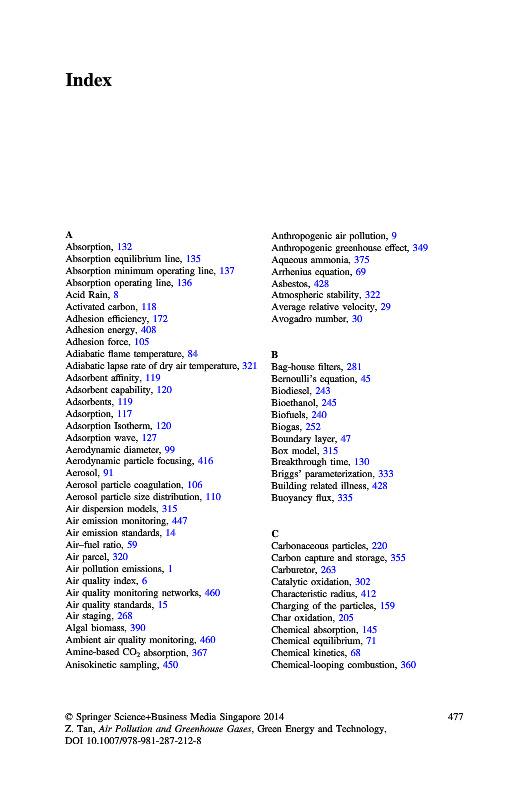 Index

A
Absorption, 132
Absorption equilibrium line, 135
Absorption minimum operating line, 137
Absorption operating line, 136
Acid Rain, 8
Activated carbon, 118
Adhesion efficiency, 172
Adhesion energy, 408
Adhesion force, 105
Adiabatic flame temperature, 84
Adiabatic lapse rate of dry air temperature, 321
Adsorbent affinity, 119
Adsorbent capability, 120
Adsorbents, 119
Adsorption, 117
Adsorption Isotherm, 120
Adsorption wave, 127
Aerodynamic diameter, 99
Aerodynamic particle focusing, 416
Aerosol, 91
Aerosol particle coagulation, 106
Aerosol particle size distribution, 110
Air dispersion models, 315
Air emission monitoring, 447
Air emission standards, 14
Air–fuel ratio, 59
Air parcel, 320
Air pollution emissions, 1
Air quality index, 6
Air quality monitoring networks, 460
Air quality standards, 15
Air staging, 268
Algal biomass, 390
Ambient air quality monitoring, 460
Amine-based $CO_2$ absorption, 367
Anisokinetic sampling, 450

Anthropogenic air pollution, 9
Anthropogenic greenhouse effect, 349
Aqueous ammonia, 375
Arrhenius equation, 69
Asbestos, 428
Atmospheric stability, 322
Average relative velocity, 29
Avogadro number, 30

B
Bag-house filters, 281
Bernoulli's equation, 45
Biodiesel, 243
Bioethanol, 245
Biofuels, 240
Biogas, 252
Boundary layer, 47
Box model, 315
Breakthrough time, 130
Briggs' parameterization, 333
Building related illness, 428
Buoyancy flux, 335

C
Carbonaceous particles, 220
Carbon capture and storage, 355
Carburetor, 263
Catalytic oxidation, 302
Characteristic radius, 412
Charging of the particles, 159
Char oxidation, 205
Chemical absorption, 145
Chemical equilibrium, 71
Chemical kinetics, 68
Chemical-looping combustion, 360

© Springer Science+Business Media Singapore 2014
Z. Tan, Air Pollution and Greenhouse Gases, Green Energy and Technology,
DOI 10.1007/978-981-287-212-8

477